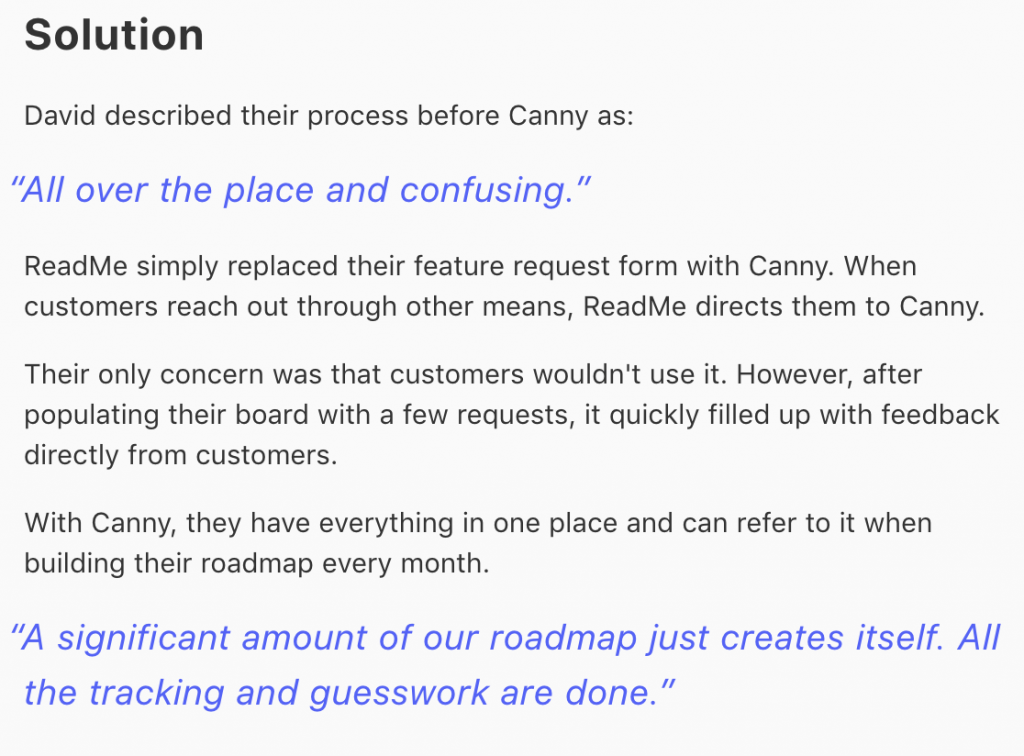 Solution

David described their process before Canny as:

“All over the place and confusing.”

ReadMe simply replaced their feature request form with Canny. When customers reach out through other means, ReadMe directs them to Canny.

Their only concern was that customers wouldn't use it. However, after populating their board with a few requests, it quickly filled up with feedback directly from customers.

With Canny, they have everything in one place and can refer to it when building their roadmap every month.

“A significant amount of our roadmap just creates itself. All the tracking and guesswork are done.”